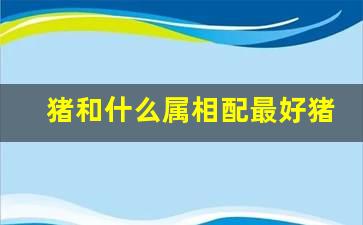 猪和什么属相配最好猪